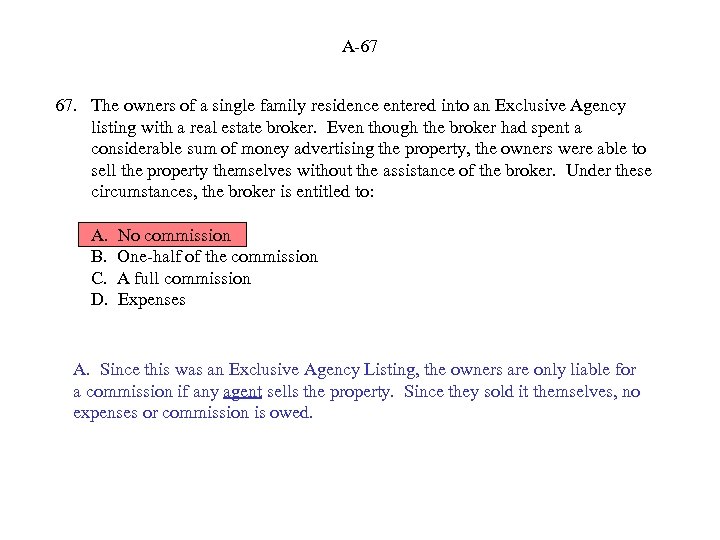 A-67

67. The owners of a single family residence entered into an Exclusive Agency listing with a real estate broker. Even though the broker had spent a considerable sum of money advertising the property, the owners were able to sell the property themselves without the assistance of the broker. Under these circumstances, the broker is entitled to:

A. No commission
B. One-half of the commission
C. A full commission
D. Expenses

A. Since this was an Exclusive Agency Listing, the owners are only liable for a commission if any agent sells the property. Since they sold it themselves, no expenses or commission is owed.